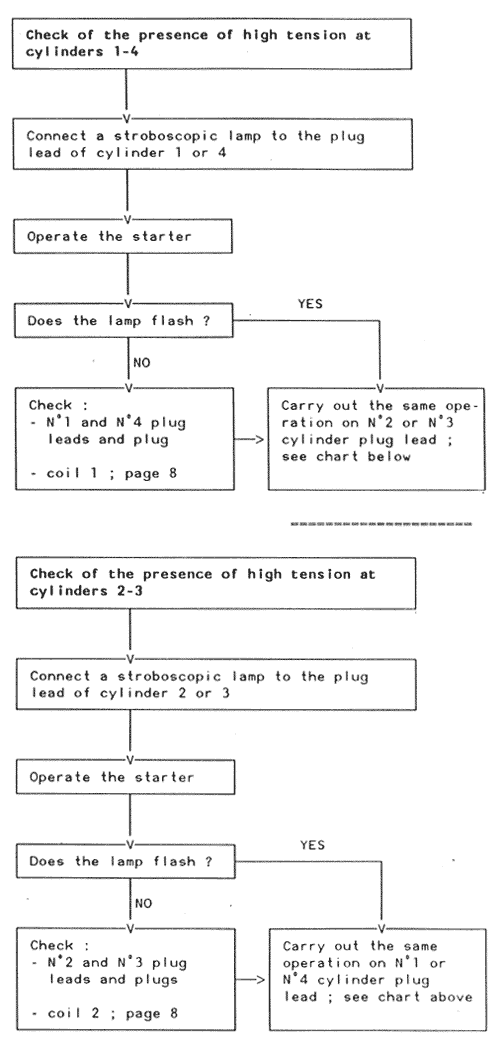 Check of the presence of high tension at cylinders 1-4

Connect a stroboscopic lamp to the plug lead of cylinder 1 or 4

Operate the starter

Does the lamp flash ?

YES

NO

Check :
- N°1 and N°4 plug leads and plug

- coil 1 ; page 8

Carry out the same operation on N°2 or N°3 cylinder plug lead ; see chart below

Check of the presence of high tension at cylinders 2-3

Connect a stroboscopic lamp to the plug lead of cylinder 2 or 3

Operate the starter

Does the lamp flash ?

YES

NO

Check :
- N°2 and N°3 plug leads and plugs

- coil 2 ; page 8

Carry out the same operation on N°1 or N°4 cylinder plug lead ; see chart above